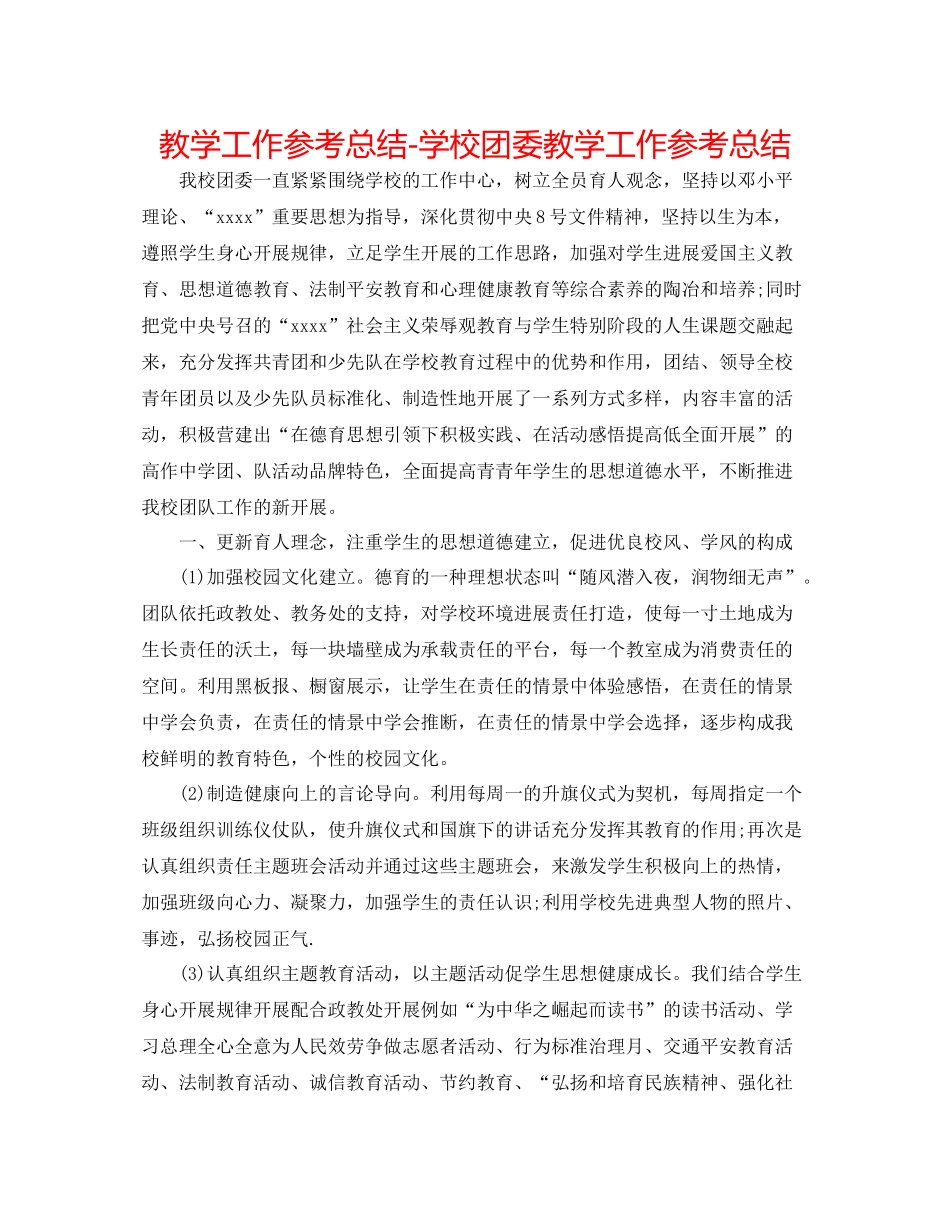 教学工作参考总结-学校团委教学工作参考总结

我校团委一直紧紧围绕学校的工作中心，树立全员育人观念，坚持以邓小平理论、“xxxx”重要思想为指导，深化贯彻中央8号文件精神，坚持以生为本，遵照学生身心开展规律，立足学生开展的工作思路，加强对学生进展爱国主义教育、思想道德教育、法制平安教育和心理健康教育等综合素养的陶冶和培养;同时把党中央号召的“xxxx”社会主义荣辱观教育与学生特别阶段的人生课题交融起来，充分发挥共青团和少先队在学校教育过程中的优势和作用，团结、领导全校青年团员以及少先队员标准化、制造性地开展了一系列方式多样，内容丰富的活动，积极营建出“在德育思想引领下积极实践、在活动感悟提高低全面开展”的高作中学团、队活动品牌特色，全面提高青青年学生的思想道德水平，不断推进我校团队工作的新开展。

一、更新育人理念，注重学生的思想道德建立，促进优良校风、学风的构成

(1)加强校园文化建立。德育的一种理想状态叫“随风潜入夜，润物细无声”。团队依托政教处、教务处的支持，对学校环境进展责任打造，使每一寸土地成为生长责任的沃土，每一块墙壁成为承载责任的平台，每一个教室成为消费责任的空间。利用黑板报、橱窗展示，让学生在责任的情景中体验感悟，在责任的情景中学会负责，在责任的情景中学会推断，在责任的情景中学会选择，逐步构成我校鲜明的教育特色，个性的校园文化。

(2)制造健康向上的言论导向。利用每周一的升旗仪式为契机，每周指定一个班级组织训练仪仗队，使升旗仪式和国旗下的讲话充分发挥其教育的作用;再次是认真组织责任主题班会活动并通过这些主题班会，来激发学生积极向上的热情，加强班级向心力、凝聚力，加强学生的责任认识;利用学校先进典型人物的照片、事迹，弘扬校园正气.

(3)认真组织主题教育活动，以主题活动促学生思想健康成长。我们结合学生身心开展规律开展配合政教处开展例如“为中华之崛起而读书”的读书活动、学习总理全心全意为人民效劳争做志愿者活动、行为标准治理月、交通平安教育活动、法制教育活动、诚信教育活动、节约教育、“弘扬和培育民族精神、强化社